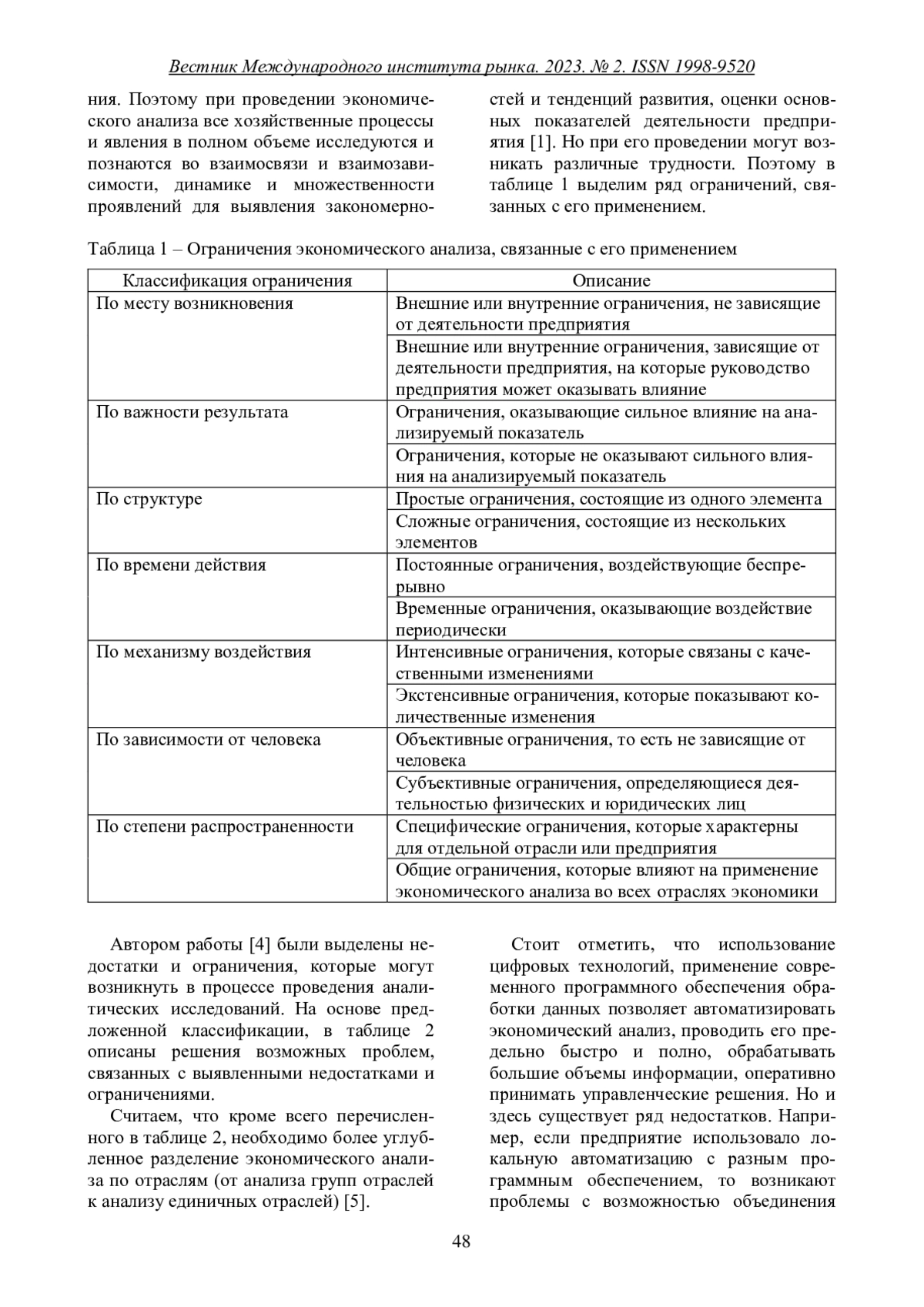 Вестник Международного института рынка. 2023. № 2. ISSN 1998-9520

ния. Поэтому при проведении экономического анализа все хозяйственные процессы и явления в полном объеме исследуются и познаются во взаимосвязи и взаимозависимости, динамике и множественности проявлений для выявления закономерностей и тенденций развития, оценки основных показателей деятельности предприятия [1]. Но при его проведении могут возникать различные трудности. Поэтому в таблице 1 выделим ряд ограничений, связанных с его применением.

Таблица 1 – Ограничения экономического анализа, связанные с его применением

| Классификация ограничения | Описание |
|---|---|
| По месту возникновения | Внешние или внутренние ограничения, не зависящие от деятельности предприятия |
| | Внешние или внутренние ограничения, зависящие от деятельности предприятия, на которые руководство предприятия может оказывать влияние |
| По важности результата | Ограничения, оказывающие сильное влияние на анализируемый показатель |
| | Ограничения, которые не оказывают сильного влияния на анализируемый показатель |
| По структуре | Простые ограничения, состоящие из одного элемента |
| | Сложные ограничения, состоящие из нескольких элементов |
| По времени действия | Постоянные ограничения, воздействующие беспрерывно |
| | Временные ограничения, оказывающие воздействие периодически |
| По механизму воздействия | Интенсивные ограничения, которые связаны с качественными изменениями |
| | Экстенсивные ограничения, которые показывают количественные изменения |
| По зависимости от человека | Объективные ограничения, то есть не зависящие от человека |
| | Субъективные ограничения, определяющиеся деятельностью физических и юридических лиц |
| По степени распространенности | Специфические ограничения, которые характерны для отдельной отрасли или предприятия |
| | Общие ограничения, которые влияют на применение экономического анализа во всех отраслях экономики |

Автором работы [4] были выделены недостатки и ограничения, которые могут возникнуть в процессе проведения аналитических исследований. На основе предложенной классификации, в таблице 2 описаны решения возможных проблем, связанных с выявленными недостатками и ограничениями.

Считаем, что кроме всего перечисленного в таблице 2, необходимо более углубленное разделение экономического анализа по отраслям (от анализа групп отраслей к анализу единичных отраслей) [5].

Стоит отметить, что использование цифровых технологий, применение современного программного обеспечения обработки данных позволяет автоматизировать экономический анализ, проводить его предельно быстро и полно, обрабатывать большие объемы информации, оперативно принимать управленческие решения. Но и здесь существует ряд недостатков. Например, если предприятие использовало локальную автоматизацию с разным программным обеспечением, то возникают проблемы с возможностью объединения

48